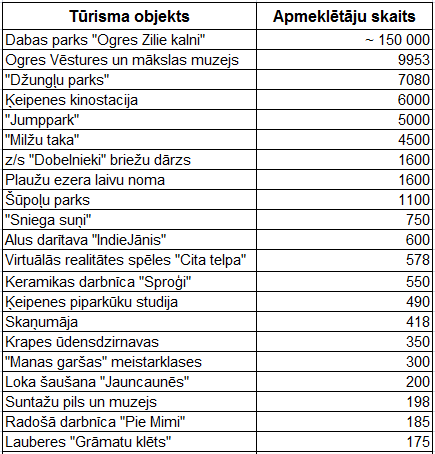 | Tūrisma objekts | Apmeklētāju skaits |
|---|---|
| Dabas parks "Ogres Zilie kalni" | ~ 150 000 |
| Ogres Vēstures un mākslas muzejs | 9953 |
| "Džungļu parks" | 7080 |
| Ķeipenes kinostacija | 6000 |
| "Jumppark" | 5000 |
| "Milžu taka" | 4500 |
| z/s "Dobelnieki" briežu dārzs | 1600 |
| Plaužu ezera laivu noma | 1600 |
| Šūpoļu parks | 1100 |
| "Sniega suņi" | 750 |
| Alus darītava "IndieJānis" | 600 |
| Virtuālās realitātes spēles "Cita telpa" | 578 |
| Keramikas darbnīca "Sproģi" | 550 |
| Ķeipenes piparkūku studija | 490 |
| Skaņumāja | 418 |
| Krapes ūdensdzirnavas | 350 |
| "Manas garšas" meistarklases | 300 |
| Loka šaušana "Jauncaunēs" | 200 |
| Suntažu pils un muzejs | 198 |
| Radošā darbnīca "Pie Mimi" | 185 |
| Lauberes "Grāmatu klēts" | 175 |